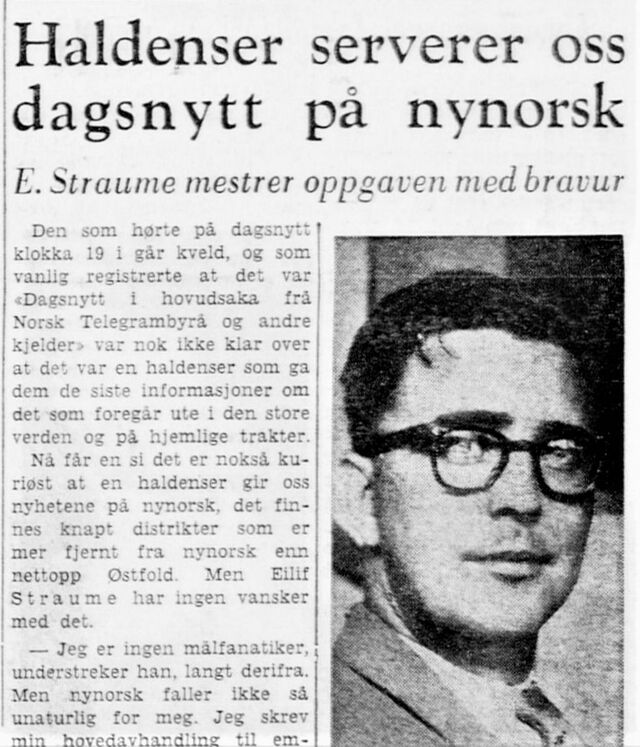 Haldenser serverer oss dagsnytt på nynorsk

E. Straume mestrer oppgaven med bravur

Den som hørte på dagsnytt klokka 19 i går kveld, og som vanlig registrerte at det var «Dagsnytt i hovudsaka frå Norsk Telegrambyrå og andre kjelder» var nok ikke klar over at det var en haldenser som ga dem de siste informasjoner om det som foregår ute i den store verden og på hjemlige trakter.

Nå får en si det er nokså kuriøst at en haldenser gir oss nyhetene på nynorsk, det finnes knapt distrikter som er mer fjernt fra nynorsk enn nettopp Østfold. Men Eilif Straume har ingen vansker med det.

— Jeg er ingen målfanatiker, understreker han, langt derifra. Men nynorsk faller ikke så unaturlig for meg. Jeg skrev min hovedavhandling til em-